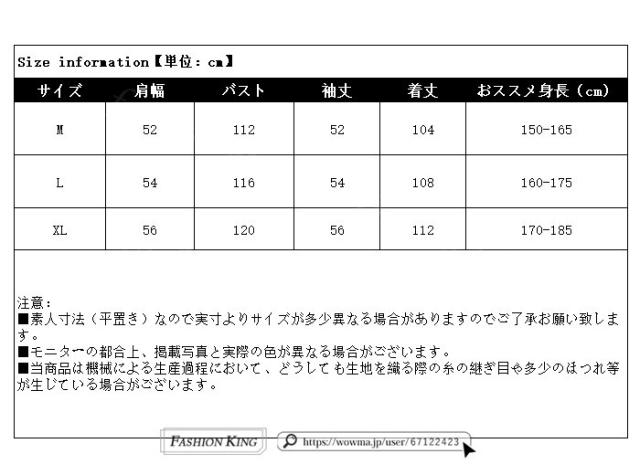 Size information【単位：cm】

| サイズ | 肩幅 | バスト | 袖丈 | 着丈 | おススメ身長（cm） |
|---|---|---|---|---|---|
| M | 52 | 112 | 52 | 104 | 150-165 |
| L | 54 | 116 | 54 | 108 | 160-175 |
| XL | 56 | 120 | 56 | 112 | 170-185 |

注意：
■素人寸法（平置き）なので実寸よりサイズが多少異なる場合がありますのでご了承お願い致します。
■モニターの都合上、掲載写真と実際の色が異なる場合がございます。
■当商品は機械による生産過程において、どうしても生地を織る際の糸の継ぎ目や多少のほつれ等が生じている場合がございます。

FASHION KING
https://wowma.jp/user/67122423